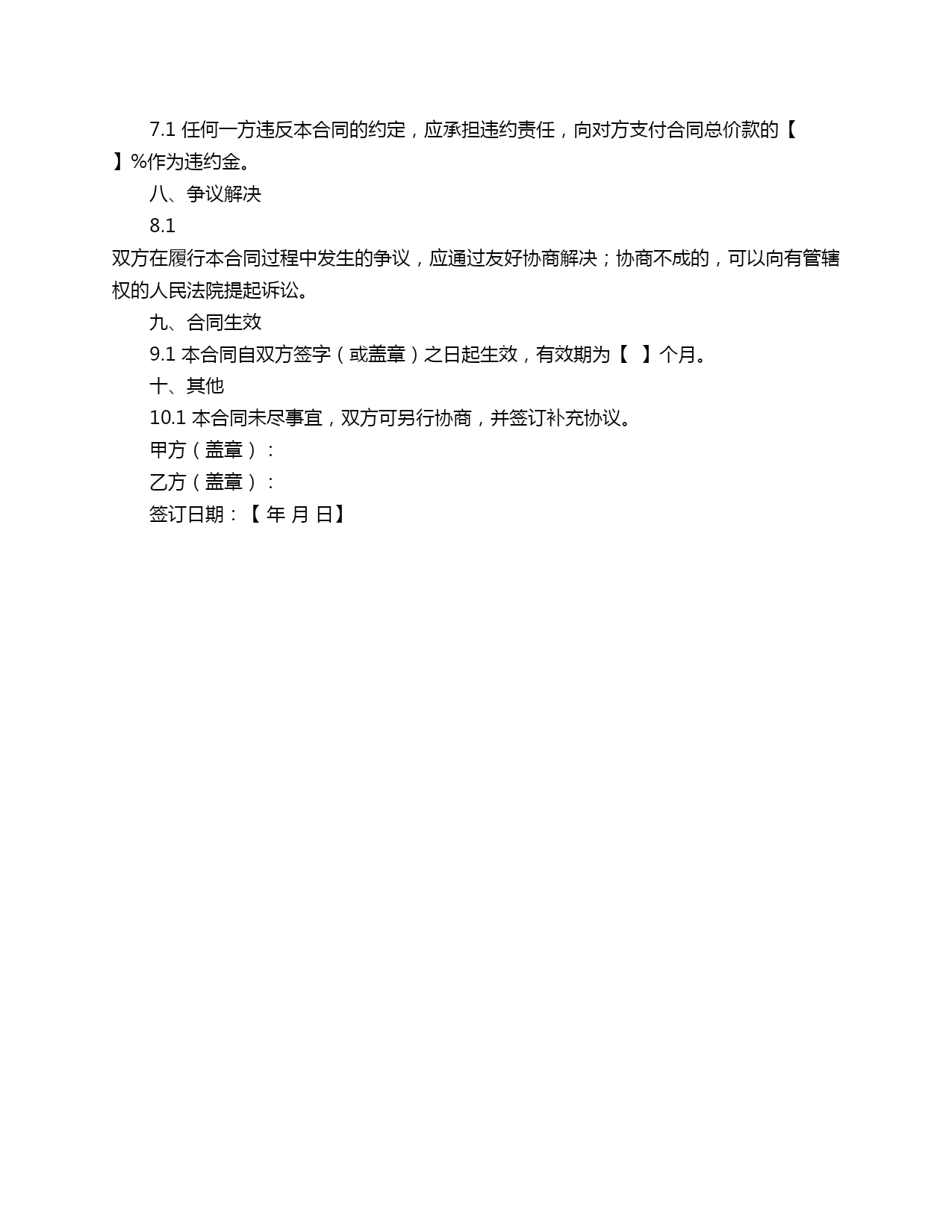 7.1 任何一方违反本合同的约定，应承担违约责任，向对方支付合同总价款的【 】%作为违约金。

八、争议解决

8.1 双方在履行本合同过程中发生的争议，应通过友好协商解决；协商不成的，可以向有管辖权的人民法院提起诉讼。

九、合同生效

9.1 本合同自双方签字（或盖章）之日起生效，有效期为【 】个月。

十、其他

10.1 本合同未尽事宜，双方可另行协商，并签订补充协议。

甲方（盖章）：

乙方（盖章）：

签订日期：【 年 月 日】